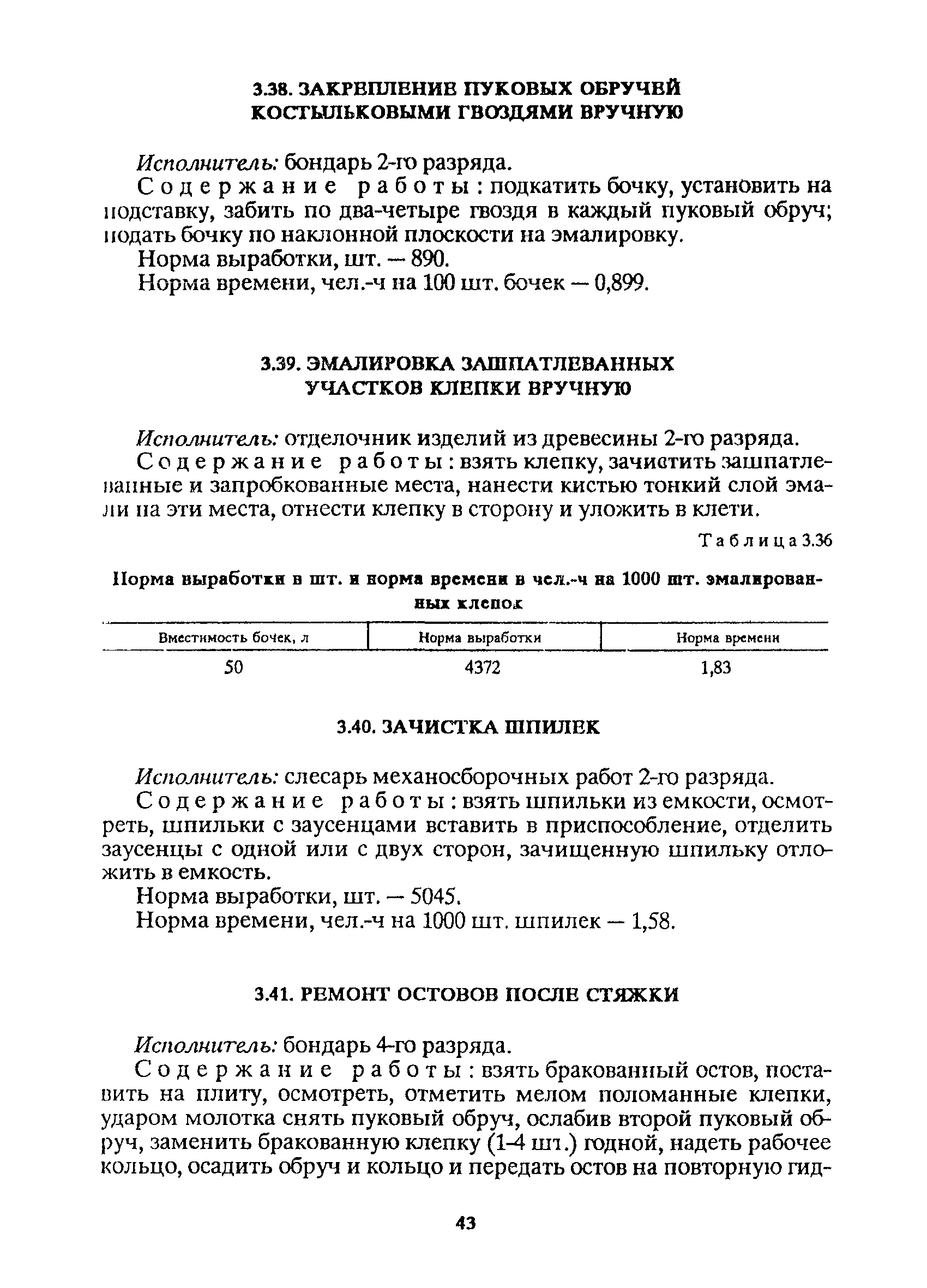 3.38. ЗАКРЕПЛЕНИЕ ПУКОВЫХ ОБРУЧЕЙ КОСТЫЛЬКОВЫМИ ГВОЗДЯМИ ВРУЧНУЮ

Исполнитель: бондарь 2-го разряда.

Содержание работы: подкатить бочку, установить на подставку, забить по два-четыре гвоздя в каждый пуковый обруч; подать бочку по наклонной плоскости на эмалировку.

Норма выработки, шт. — 890.

Норма времени, чел.-ч на 100 шт. бочек — 0,899.

3.39. ЭМАЛИРОВКА ЗАШПАТЛЕВАННЫХ УЧАСТКОВ КЛЕПКИ ВРУЧНУЮ

Исполнитель: отделочник изделий из древесины 2-го разряда.

Содержание работы: взять клепку, зачистить зашпатлеванные и запробкованные места, нанести кистью тонкий слой эмали на эти места, отнести клепку в сторону и уложить в клети.

Таблица 3.36

Норма выработки в шт. и норма времени в чел.-ч на 1000 шт. эмалированных клепок

| Вместимость бочек, л | Норма выработки | Норма времени |
|---|---|---|
| 50 | 4372 | 1,83 |

3.40. ЗАЧИСТКА ШПИЛЕК

Исполнитель: слесарь механосборочных работ 2-го разряда.

Содержание работы: взять шпильки из емкости, осмотреть, шпильки с заусенцами вставить в приспособление, отделить заусенцы с одной или с двух сторон, зачищенную шпильку отложить в емкость.

Норма выработки, шт. — 5045.

Норма времени, чел.-ч на 1000 шт. шпилек — 1,58.

3.41. РЕМОНТ ОСТОВОВ ПОСЛЕ СТЯЖКИ

Исполнитель: бондарь 4-го разряда.

Содержание работы: взять бракованный остов, поставить на плиту, осмотреть, отметить мелом поломанные клепки, ударом молотка снять пуковый обруч, ослабив второй пуковый обруч, заменить бракованную клепку (1-4 шт.) годной, надеть рабочее кольцо, осадить обруч и кольцо и передать остов на повторную гид-

43